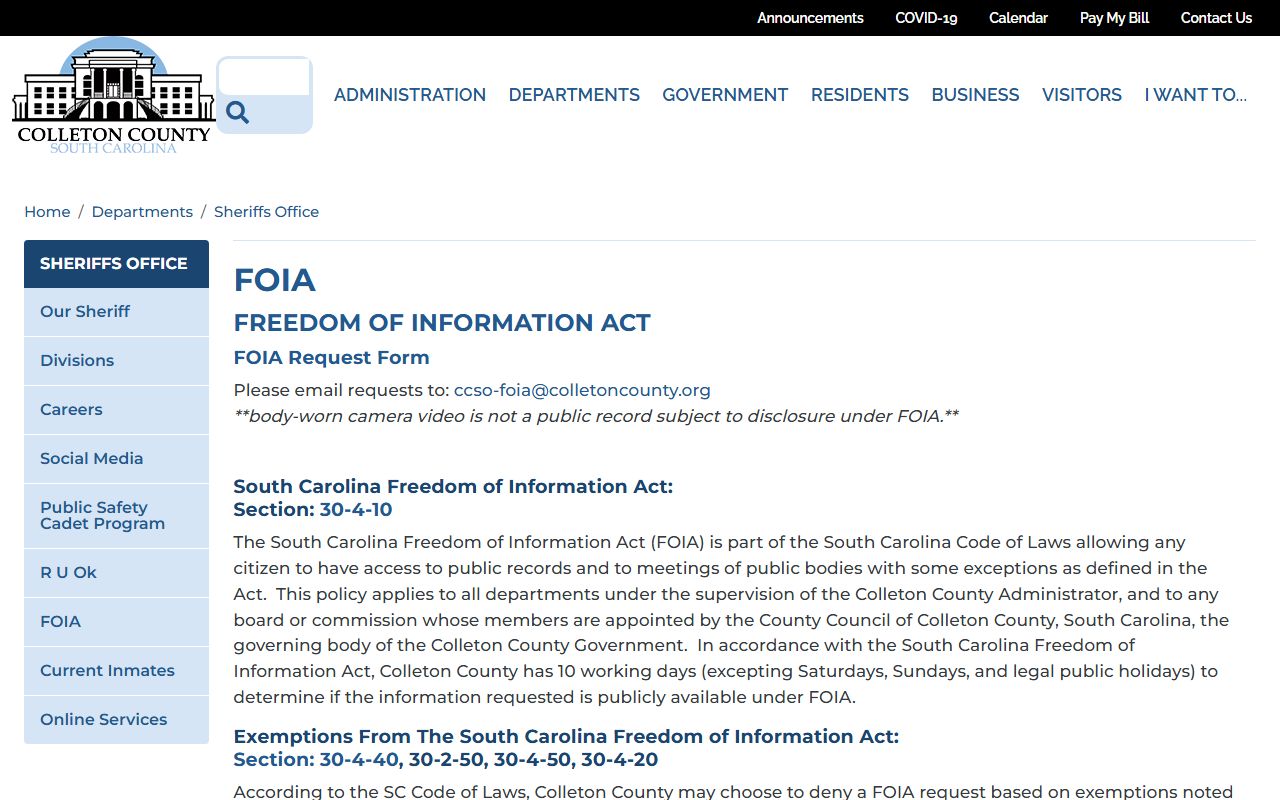 Announcements COVID-19 Calendar Pay My Bill Contact Us

COLLETON COUNTY
SOUTH CAROLINA

ADMINISTRATION DEPARTMENTS GOVERNMENT RESIDENTS BUSINESS VISITORS I WANT TO...

Home / Departments / Sheriffs Office

SHERIFFS OFFICE
Our Sheriff
Divisions
Careers
Social Media
Public Safety Cadet Program
R U Ok
FOIA
Current Inmates
Online Services

FOIA

FREEDOM OF INFORMATION ACT

FOIA Request Form

Please email requests to: ccso-foia@colletoncounty.org
**body-worn camera video is not a public record subject to disclosure under FOIA.**

South Carolina Freedom of Information Act:
Section: 30-4-10

The South Carolina Freedom of Information Act (FOIA) is part of the South Carolina Code of Laws allowing any citizen to have access to public records and to meetings of public bodies with some exceptions as defined in the Act. This policy applies to all departments under the supervision of the Colleton County Administrator, and to any board or commission whose members are appointed by the County Council of Colleton County, South Carolina, the governing body of the Colleton County Government. In accordance with the South Carolina Freedom of Information Act, Colleton County has 10 working days (excepting Saturdays, Sundays, and legal public holidays) to determine if the information requested is publicly available under FOIA.

Exemptions From The South Carolina Freedom of Information Act:
Section: 30-4-40, 30-2-50, 30-4-50, 30-4-20

According to the SC Code of Laws, Colleton County may choose to deny a FOIA request based on exemptions noted